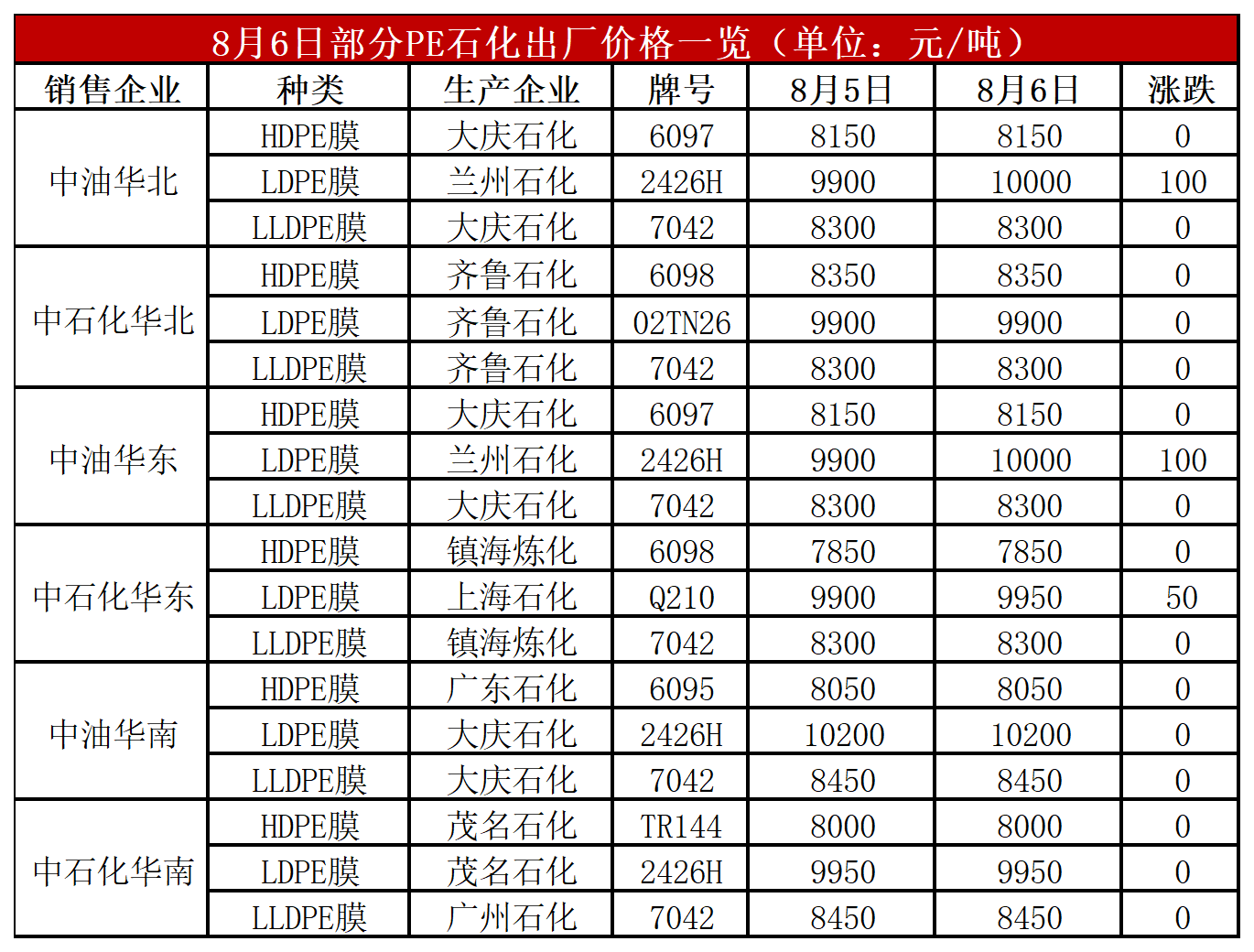 8月6日部分PE石化出厂价格一览（单位：元/吨）

| 销售企业 | 种类 | 生产企业 | 牌号 | 8月5日 | 8月6日 | 涨跌 |
|---|---|---|---|---|---|---|
| 中油华北 | HDPE膜 | 大庆石化 | 6097 | 8150 | 8150 | 0 |
| | LDPE膜 | 兰州石化 | 2426H | 9900 | 10000 | 100 |
| | LLDPE膜 | 大庆石化 | 7042 | 8300 | 8300 | 0 |
| 中石化华北 | HDPE膜 | 齐鲁石化 | 6098 | 8350 | 8350 | 0 |
| | LDPE膜 | 齐鲁石化 | 02TN26 | 9900 | 9900 | 0 |
| | LLDPE膜 | 齐鲁石化 | 7042 | 8300 | 8300 | 0 |
| 中油华东 | HDPE膜 | 大庆石化 | 6097 | 8150 | 8150 | 0 |
| | LDPE膜 | 兰州石化 | 2426H | 9900 | 10000 | 100 |
| | LLDPE膜 | 大庆石化 | 7042 | 8300 | 8300 | 0 |
| 中石化华东 | HDPE膜 | 镇海炼化 | 6098 | 7850 | 7850 | 0 |
| | LDPE膜 | 上海石化 | Q210 | 9900 | 9950 | 50 |
| | LLDPE膜 | 镇海炼化 | 7042 | 8300 | 8300 | 0 |
| 中油华南 | HDPE膜 | 广东石化 | 6095 | 8050 | 8050 | 0 |
| | LDPE膜 | 大庆石化 | 2426H | 10200 | 10200 | 0 |
| | LLDPE膜 | 大庆石化 | 7042 | 8450 | 8450 | 0 |
| 中石化华南 | HDPE膜 | 茂名石化 | TR144 | 8000 | 8000 | 0 |
| | LDPE膜 | 茂名石化 | 2426H | 9950 | 9950 | 0 |
| | LLDPE膜 | 广州石化 | 7042 | 8450 | 8450 | 0 |